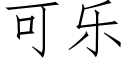 可乐